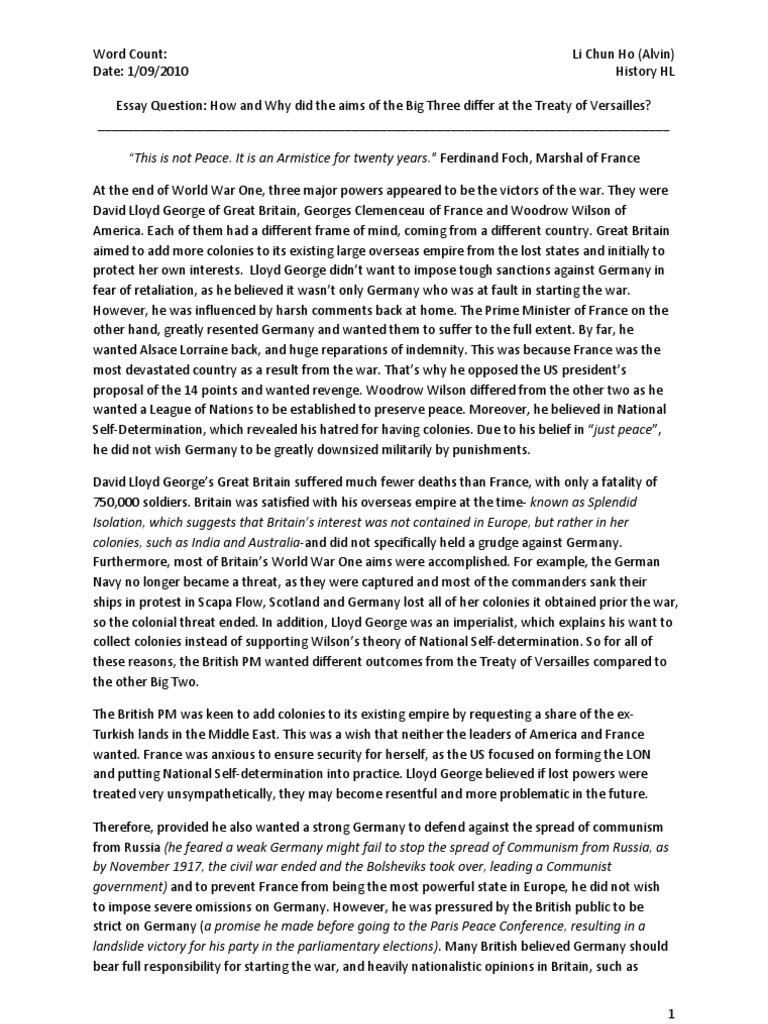 Word Count:
Date: 1/09/2010

Li Chun Ho (Alvin)
History HL

Essay Question: How and Why did the aims of the Big Three differ at the Treaty of Versailles?

"This is not Peace. It is an Armistice for twenty years." Ferdinand Foch, Marshal of France

At the end of World War One, three major powers appeared to be the victors of the war. They were David Lloyd George of Great Britain, Georges Clemenceau of France and Woodrow Wilson of America. Each of them had a different frame of mind, coming from a different country. Great Britain aimed to add more colonies to its existing large overseas empire from the lost states and initially to protect her own interests. Lloyd George didn't want to impose tough sanctions against Germany in fear of retaliation, as he believed it wasn't only Germany who was at fault in starting the war. However, he was influenced by harsh comments back at home. The Prime Minister of France on the other hand, greatly resented Germany and wanted them to suffer to the full extent. By far, he wanted Alsace Lorraine back, and huge reparations of indemnity. This was because France was the most devastated country as a result from the war. That's why he opposed the US president's proposal of the 14 points and wanted revenge. Woodrow Wilson differed from the other two as he wanted a League of Nations to be established to preserve peace. Moreover, he believed in National Self-Determination, which revealed his hatred for having colonies. Due to his belief in "just peace", he did not wish Germany to be greatly downsized militarily by punishments.

David Lloyd George's Great Britain suffered much fewer deaths than France, with only a fatality of 750,000 soldiers. Britain was satisfied with his overseas empire at the time- known as Splendid Isolation, which suggests that Britain's interest was not contained in Europe, but rather in her colonies, such as India and Australia-and did not specifically held a grudge against Germany. Furthermore, most of Britain's World War One aims were accomplished. For example, the German Navy no longer became a threat, as they were captured and most of the commanders sank their ships in protest in Scapa Flow, Scotland and Germany lost all of her colonies it obtained prior the war, so the colonial threat ended. In addition, Lloyd George was an imperialist, which explains his want to collect colonies instead of supporting Wilson's theory of National Self-determination. So for all of these reasons, the British PM wanted different outcomes from the Treaty of Versailles compared to the other Big Two.

The British PM was keen to add colonies to its existing empire by requesting a share of the ex-Turkish lands in the Middle East. This was a wish that neither the leaders of America and France wanted. France was anxious to ensure security for herself, as the US focused on forming the LON and putting National Self-determination into practice. Lloyd George believed if lost powers were treated very unsympathetically, they may become resentful and more problematic in the future.

Therefore, provided he also wanted a strong Germany to defend against the spread of communism from Russia (he feared a weak Germany might fail to stop the spread of Communism from Russia, as by November 1917, the civil war ended and the Bolsheviks took over, leading a Communist government) and to prevent France from being the most powerful state in Europe, he did not wish to impose severe omissions on Germany. However, he was pressured by the British public to be strict on Germany (a promise he made before going to the Paris Peace Conference, resulting in a landslide victory for his party in the parliamentary elections). Many British believed Germany should bear full responsibility for starting the war, and heavily nationalistic opinions in Britain, such as

1